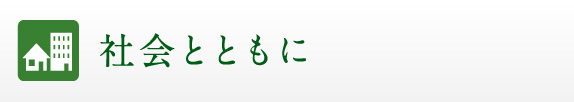 社会とともに